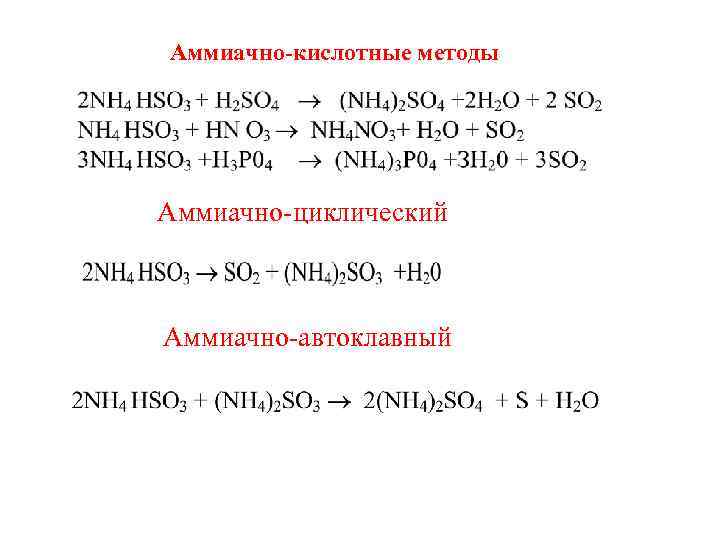 Аммиачно-кислотные методы

$2NH_4HSO_3 + H_2SO_4 \rightarrow (NH_4)_2SO_4 + 2H_2O + 2SO_2$
$NH_4HSO_3 + HNO_3 \rightarrow NH_4NO_3 + H_2O + SO_2$
$3NH_4HSO_3 + H_3P0_4 \rightarrow (NH_4)_3P0_4 + 3H_20 + 3SO_2$

Аммиачно-циклический

$2NH_4HSO_3 \rightarrow SO_2 + (NH_4)_2SO_3 + H_20$

Аммиачно-автоклавный

$2NH_4HSO_3 + (NH_4)_2SO_3 \rightarrow 2(NH_4)_2SO_4 + S + H_2O$